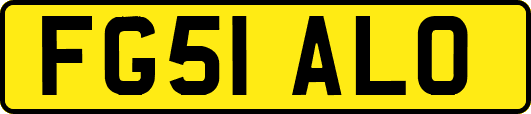 FG51 ALO